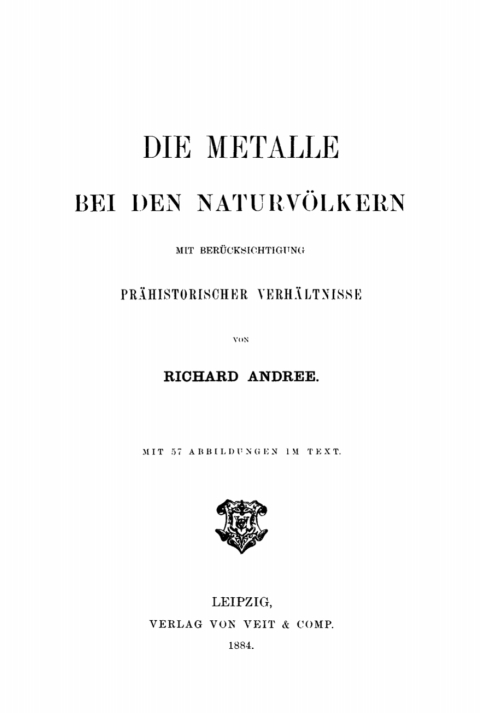 DIE METALLE

BEI DEN NATURVÖLKERN

MIT BERÜCKSICHTIGUNG

PRÄHISTORISCHER VERHÄLTNISSE

VON

RICHARD ANDREE.

MIT 57 ABBILDUNGEN IM TEXT.

LEIPZIG,
VERLAG VON VEIT & COMP.
1884.